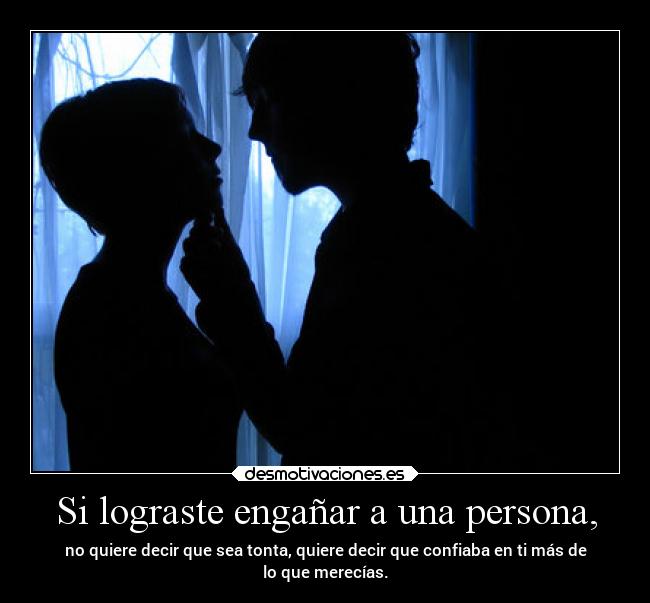 desmotivaciones.es

Si lograste engañar a una persona,

no quiere decir que sea tonta, quiere decir que confiaba en ti más de lo que merecías.